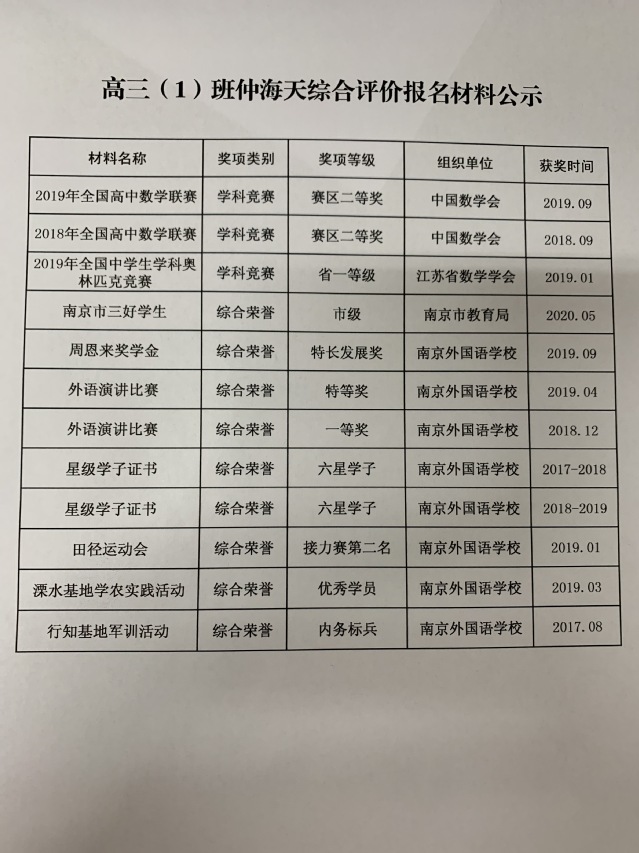 高三（1）班仲海天综合评价报名材料公示

| 材料名称 | 奖项类别 | 奖项等级 | 组织单位 | 获奖时间 |
|---|---|---|---|---|
| 2019年全国高中数学联赛 | 学科竞赛 | 赛区二等奖 | 中国数学会 | 2019.09 |
| 2018年全国高中数学联赛 | 学科竞赛 | 赛区二等奖 | 中国数学会 | 2018.09 |
| 2019年全国中学生学科奥林匹克竞赛 | 学科竞赛 | 省一等级 | 江苏省数学学会 | 2019.01 |
| 南京市三好学生 | 综合荣誉 | 市级 | 南京市教育局 | 2020.05 |
| 周恩来奖学金 | 综合荣誉 | 特长发展奖 | 南京外国语学校 | 2019.09 |
| 外语演讲比赛 | 综合荣誉 | 特等奖 | 南京外国语学校 | 2019.04 |
| 外语演讲比赛 | 综合荣誉 | 一等奖 | 南京外国语学校 | 2018.12 |
| 星级学子证书 | 综合荣誉 | 六星学子 | 南京外国语学校 | 2017-2018 |
| 星级学子证书 | 综合荣誉 | 六星学子 | 南京外国语学校 | 2018-2019 |
| 田径运动会 | 综合荣誉 | 接力赛第二名 | 南京外国语学校 | 2019.01 |
| 溧水基地学农实践活动 | 综合荣誉 | 优秀学员 | 南京外国语学校 | 2019.03 |
| 行知基地军训活动 | 综合荣誉 | 内务标兵 | 南京外国语学校 | 2017.08 |